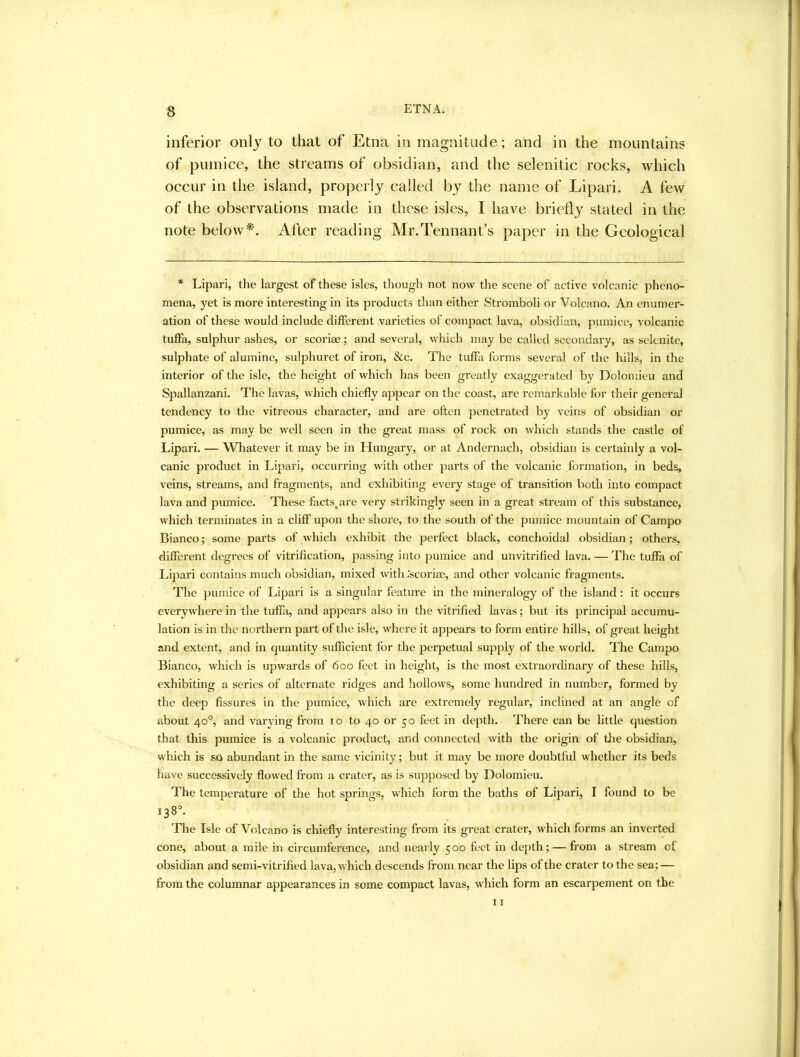 8 ETNA.

inferior only to that of Etna in magnitude; and in the mountains of pumice, the streams of obsidian, and the selenitic rocks, which occur in the island, properly called by the name of Lipari. A few of the observations made in these isles, I have briefly stated in the note below*. After reading Mr.Tennant's paper in the Geological

* Lipari, the largest of these isles, though not now the scene of active volcanic phenomena, yet is more interesting in its products than either Stromboli or Volcano. An enumeration of these would include different varieties of compact lava, obsidian, pumice, volcanic tuffa, sulphur ashes, or scoriæ; and several, which may be called secondary, as selenite, sulphate of alumine, sulphuret of iron, &c. The tuffa forms several of the hills, in the interior of the isle, the height of which has been greatly exaggerated by Dolomieu and Spallanzani. The lavas, which chiefly appear on the coast, are remarkable for their general tendency to the vitreous character, and are often penetrated by veins of obsidian or pumice, as may be well seen in the great mass of rock on which stands the castle of Lipari. — Whatever it may be in Hungary, or at Andernach, obsidian is certainly a volcanic product in Lipari, occurring with other parts of the volcanic formation, in beds, veins, streams, and fragments, and exhibiting every stage of transition both into compact lava and pumice. These facts are very strikingly seen in a great stream of this substance, which terminates in a cliff upon the shore, to the south of the pumice mountain of Campo Bianco; some parts of which exhibit the perfect black, conchoidal obsidian; others, different degrees of vitrification, passing into pumice and unvitrified lava. — The tuffa of Lipari contains much obsidian, mixed with scoriæ, and other volcanic fragments. The pumice of Lipari is a singular feature in the mineralogy of the island: it occurs everywhere in the tuffa, and appears also in the vitrified lavas; but its principal accumulation is in the northern part of the isle, where it appears to form entire hills, of great height and extent, and in quantity sufficient for the perpetual supply of the world. The Campo Bianco, which is upwards of 600 feet in height, is the most extraordinary of these hills, exhibiting a series of alternate ridges and hollows, some hundred in number, formed by the deep fissures in the pumice, which are extremely regular, inclined at an angle of about 40°, and varying from 10 to 40 or 50 feet in depth. There can be little question that this pumice is a volcanic product, and connected with the origin of the obsidian, which is so abundant in the same vicinity; but it may be more doubtful whether its beds have successively flowed from a crater, as is supposed by Dolomieu.
The temperature of the hot springs, which form the baths of Lipari, I found to be 138°.
The Isle of Volcano is chiefly interesting from its great crater, which forms an inverted cone, about a mile in circumference, and nearly 500 feet in depth; — from a stream of obsidian and semi-vitrified lava, which descends from near the lips of the crater to the sea; — from the columnar appearances in some compact lavas, which form an escarpement on the

11